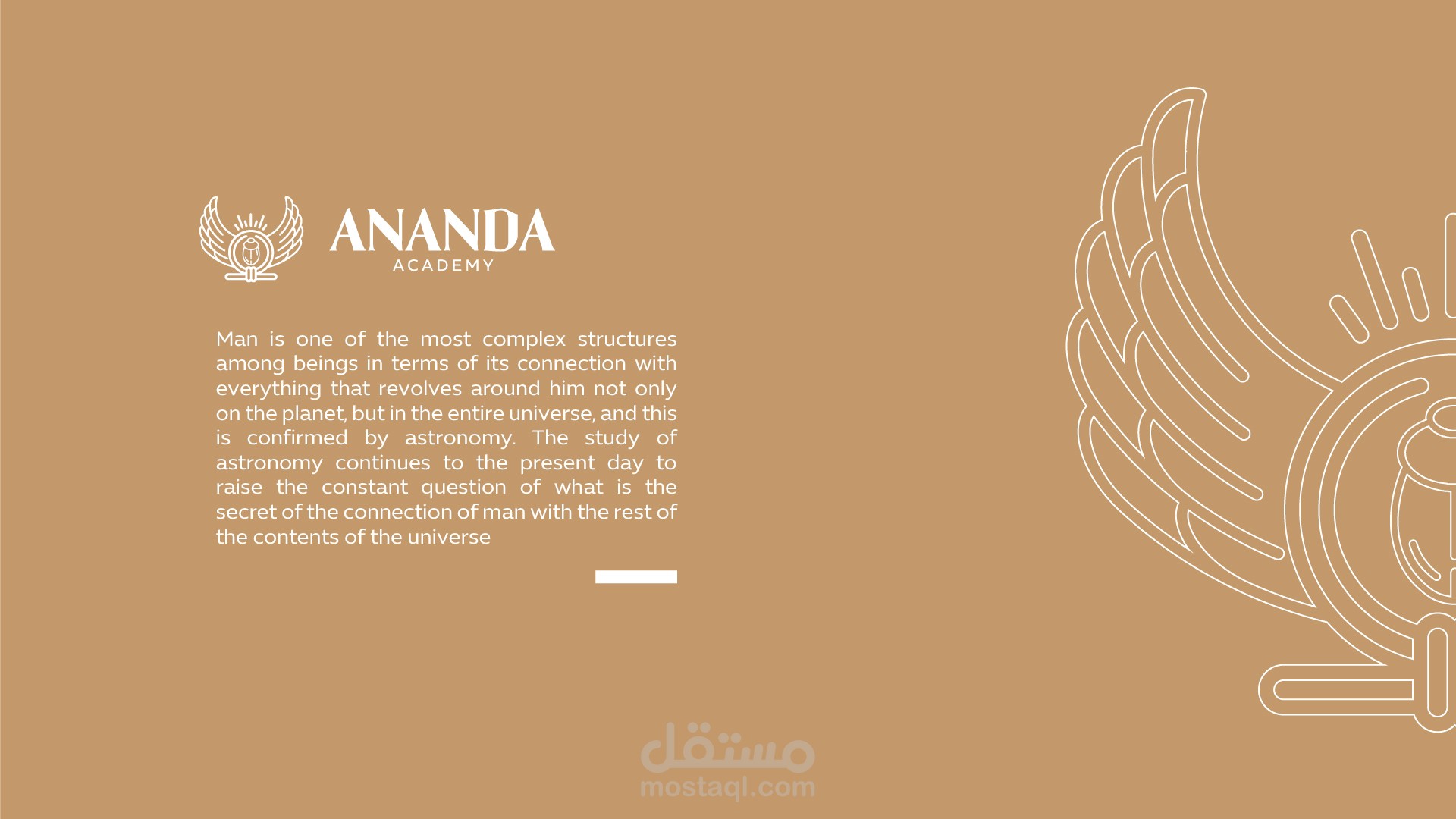 ANANDA
ACADEMY

Man is one of the most complex structures among beings in terms of its connection with everything that revolves around him not only on the planet, but in the entire universe, and this is confirmed by astronomy. The study of astronomy continues to the present day to raise the constant question of what is the secret of the connection of man with the rest of the contents of the universe

مستقل
mostaql.com